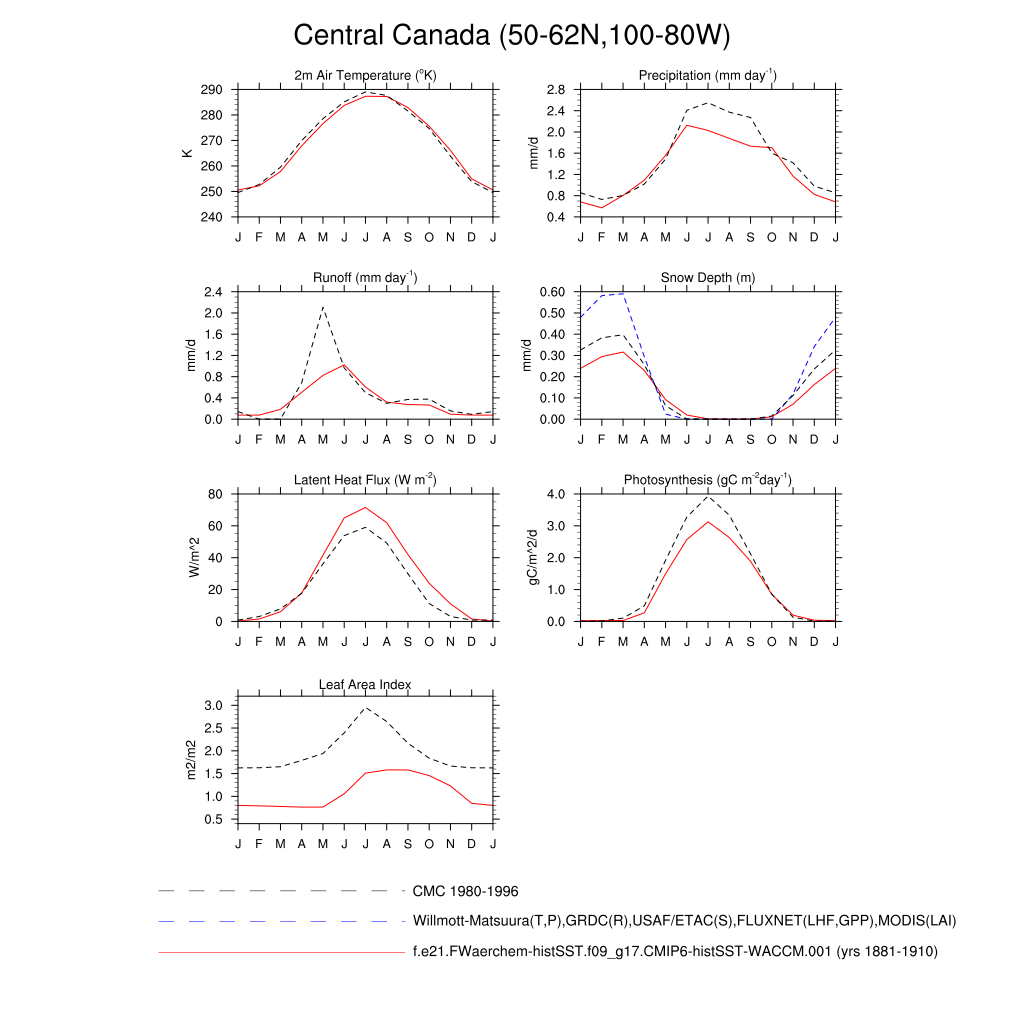 Central Canada (50-62N,100-80W)

2m Air Temperature ($^{o}$K)

K

290
280
270
260
250
240

J F M A M J J A S O N D J

Precipitation (mm day$^{-1}$)

mm/d

2.8
2.4
2.0
1.6
1.2
0.8
0.4

J F M A M J J A S O N D J

Runoff (mm day$^{-1}$)

mm/d

2.4
2.0
1.6
1.2
0.8
0.4
0.0

J F M A M J J A S O N D J

Snow Depth (m)

mm/d

0.60
0.50
0.40
0.30
0.20
0.10
0.00

J F M A M J J A S O N D J

Latent Heat Flux (W m$^{-2}$)

W/m^2

80
60
40
20
0

J F M A M J J A S O N D J

Photosynthesis (gC m$^{-2}$day$^{-1}$)

gC/m^2/d

4.0
3.0
2.0
1.0
0.0

J F M A M J J A S O N D J

Leaf Area Index

m2/m2

3.0
2.5
2.0
1.5
1.0
0.5

J F M A M J J A S O N D J

CMC 1980-1996

Willmott-Matsuura(T,P),GRDC(R),USAF/ETAC(S),FLUXNET(LHF,GPP),MODIS(LAI)

f.e21.FWaerchem-histSST.f09_g17.CMIP6-histSST-WACCM.001 (yrs 1881-1910)